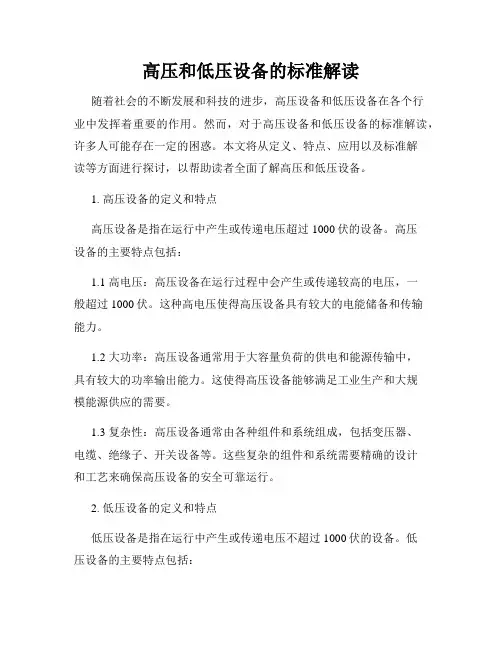 高压和低压设备的标准解读

随着社会的不断发展和科技的进步，高压设备和低压设备在各个行业中发挥着重要的作用。然而，对于高压设备和低压设备的标准解读，许多人可能存在一定的困惑。本文将从定义、特点、应用以及标准解读等方面进行探讨，以帮助读者全面了解高压和低压设备。

1. 高压设备的定义和特点

高压设备是指在运行中产生或传递电压超过 1000 伏的设备。高压设备的主要特点包括：

1.1 高电压：高压设备在运行过程中会产生或传递较高的电压，一般超过 1000 伏。这种高电压使得高压设备具有较大的电能储备和传输能力。

1.2 大功率：高压设备通常用于大容量负荷的供电和能源传输中，具有较大的功率输出能力。这使得高压设备能够满足工业生产和大规模能源供应的需要。

1.3 复杂性：高压设备通常由各种组件和系统组成，包括变压器、电缆、绝缘子、开关设备等。这些复杂的组件和系统需要精确的设计和工艺来确保高压设备的安全可靠运行。

2. 低压设备的定义和特点

低压设备是指在运行中产生或传递电压不超过 1000 伏的设备。低压设备的主要特点包括：